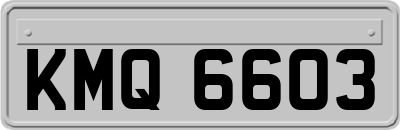 KMQ 6603